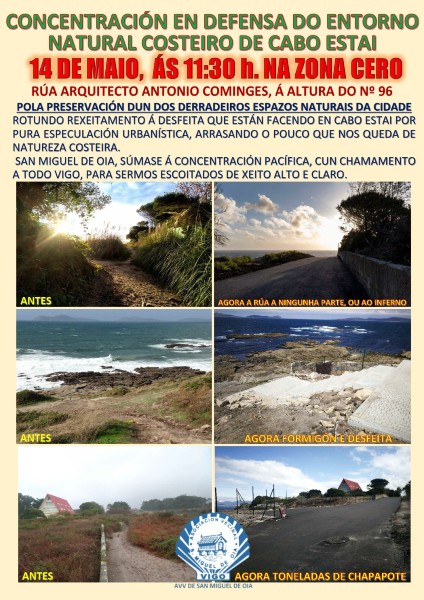 CONCENTRACIÓN EN DEFENSA DO ENTORNO NATURAL COSTEIRO DE CABO ESTAI

14 DE MAIO, ÁS 11:30 h. NA ZONA CERO

RÚA ARQUITECTO ANTONIO COMINGES, Á ALTURA DO Nº 96

POLA PRESERVACIÓN DUN DOS DERRADEIROS ESPAZOS NATURAIS DA CIDADE

ROTUNDO REXEITAMENTO Á DESFEITA QUE ESTÁN FACENDO EN CABO ESTAI POR PURA ESPECULACIÓN URBANÍSTICA, ARRASANDO O POUCO QUE NOS QUEDA DE NATUREZA COSTEIRA.

SAN MIGUEL DE OIA, SÚMASE Á CONCENTRACIÓN PACÍFICA, CUN CHAMAMENTO A TODO VIGO, PARA SERMOS ESCOITADOS DE XEITO ALTO E CLARO.

ANTES

AGORA A RÚA A NINGUNHA PARTE, OU AO INFERNO

ANTES

AGORA FORMIGÓN E DESFEITA

ANTES

ASOCIACIÓN VECIÑAL MIGUEL DE OIA VIGO

AGORA TONELADAS DE CHAPAPOTE

AVV DE SAN MIGUEL DE OIA